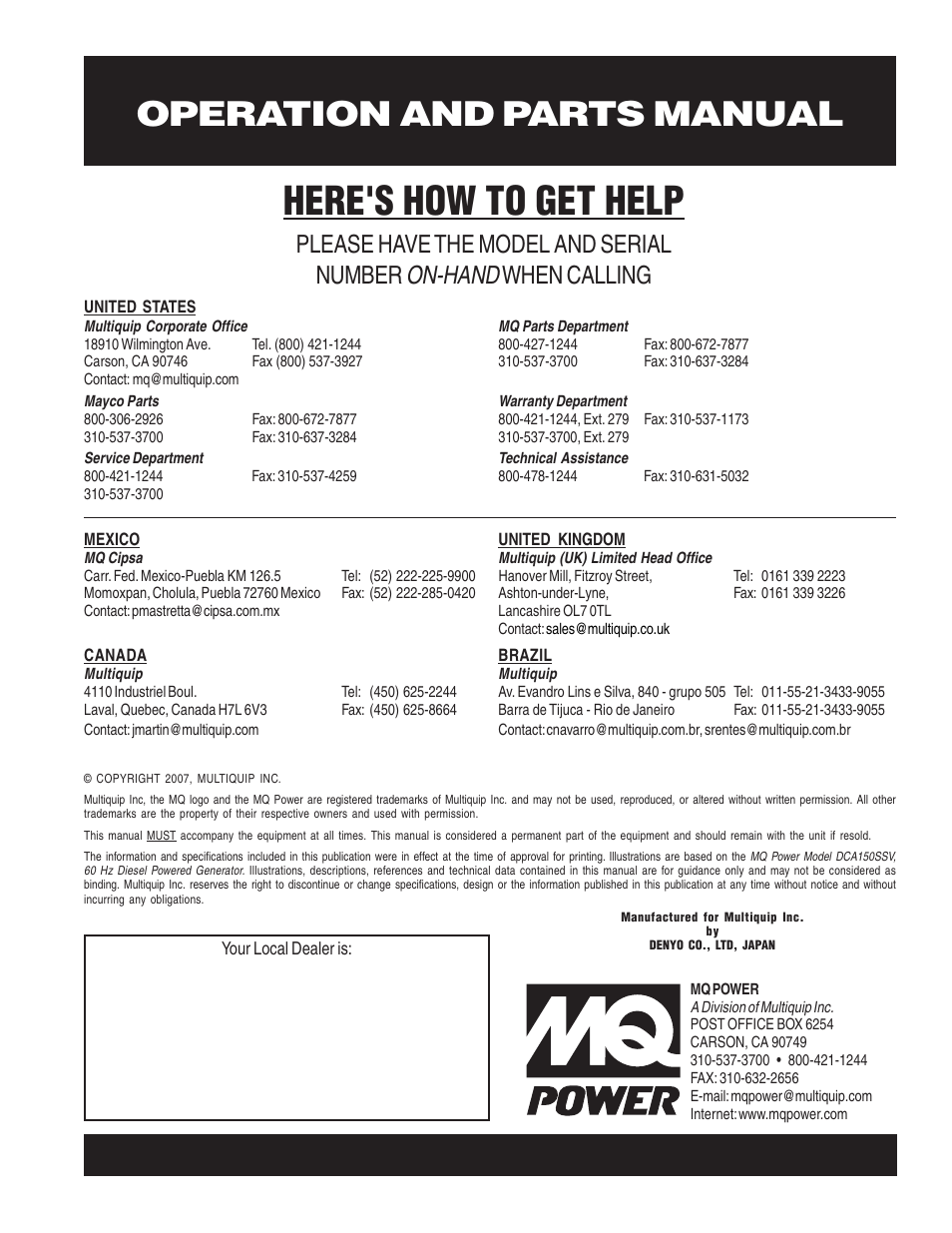 OPERATION AND PARTS MANUAL

HERE'S HOW TO GET HELP

PLEASE HAVE THE MODEL AND SERIAL NUMBER ON-HAND WHEN CALLING

UNITED STATES
Multiquip Corporate Office
18910 Wilmington Ave. Tel. (800) 421-1244
Carson, CA 90746 Fax (800) 537-3927
Contact: mq@multiquip.com

Mayco Parts
800-306-2926 Fax: 800-672-7877
310-537-3700 Fax: 310-637-3284

Service Department
800-421-1244 Fax: 310-537-4259
310-537-3700

MQ Parts Department
800-427-1244 Fax: 800-672-7877
310-537-3700 Fax: 310-637-3284

Warranty Department
800-421-1244, Ext. 279 Fax: 310-537-1173
310-537-3700, Ext. 279

Technical Assistance
800-478-1244 Fax: 310-631-5032

MEXICO
MQ Cipsa
Carr. Fed. Mexico-Puebla KM 126.5 Tel: (52) 222-225-9900
Momoxpan, Cholula, Puebla 72760 Mexico Fax: (52) 222-285-0420
Contact: pmastretta@cipsa.com.mx

CANADA
Multiquip
4110 Industriel Boul. Tel: (450) 625-2244
Laval, Quebec, Canada H7L 6V3 Fax: (450) 625-8664
Contact: jmartin@multiquip.com

UNITED KINGDOM
Multiquip (UK) Limited Head Office
Hanover Mill, Fitzroy Street, Tel: 0161 339 2223
Ashton-under-Lyne, Fax: 0161 339 3226
Lancashire OL7 0TL
Contact: sales@multiquip.co.uk

BRAZIL
Multiquip
Av. Evandro Lins e Silva, 840 - grupo 505 Tel: 011-55-21-3433-9055
Barra de Tijuca - Rio de Janeiro Fax: 011-55-21-3433-9055
Contact: cnavarro@multiquip.com.br, srentes@multiquip.com.br

© COPYRIGHT 2007, MULTIQUIP INC.

Multiquip Inc, the MQ logo and the MQ Power are registered trademarks of Multiquip Inc. and may not be used, reproduced, or altered without written permission. All other trademarks are the property of their respective owners and used with permission.

This manual MUST accompany the equipment at all times. This manual is considered a permanent part of the equipment and should remain with the unit if resold.

The information and specifications included in this publication were in effect at the time of approval for printing. Illustrations are based on the MQ Power Model DCA150SSV, 60 Hz Diesel Powered Generator. Illustrations, descriptions, references and technical data contained in this manual are for guidance only and may not be considered as binding. Multiquip Inc. reserves the right to discontinue or change specifications, design or the information published in this publication at any time without notice and without incurring any obligations.

Manufactured for Multiquip Inc.
by
DENYO CO., LTD, JAPAN

Your Local Dealer is:

MQ POWER

MQ POWER
A Division of Multiquip Inc.
POST OFFICE BOX 6254
CARSON, CA 90749
310-537-3700 • 800-421-1244
FAX: 310-632-2656
E-mail: mqpower@multiquip.com
Internet: www.mqpower.com